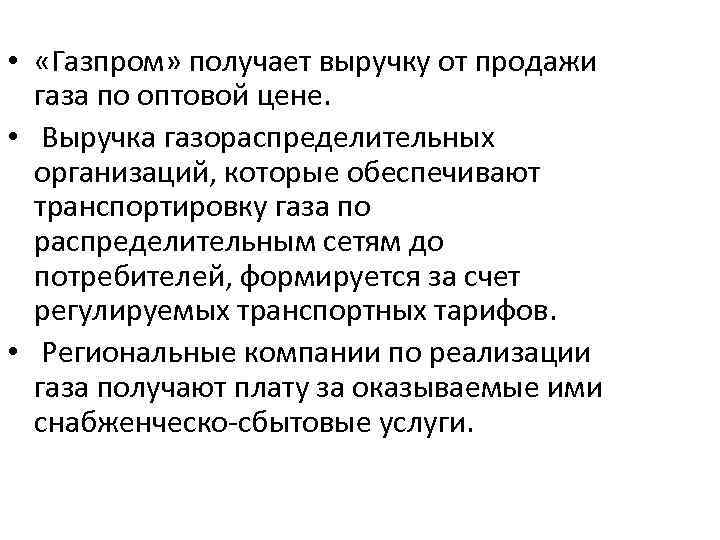 • «Газпром» получает выручку от продажи газа по оптовой цене.

• Выручка газораспределительных организаций, которые обеспечивают транспортировку газа по распределительным сетям до потребителей, формируется за счет регулируемых транспортных тарифов.

• Региональные компании по реализации газа получают плату за оказываемые ими снабженческо-сбытовые услуги.